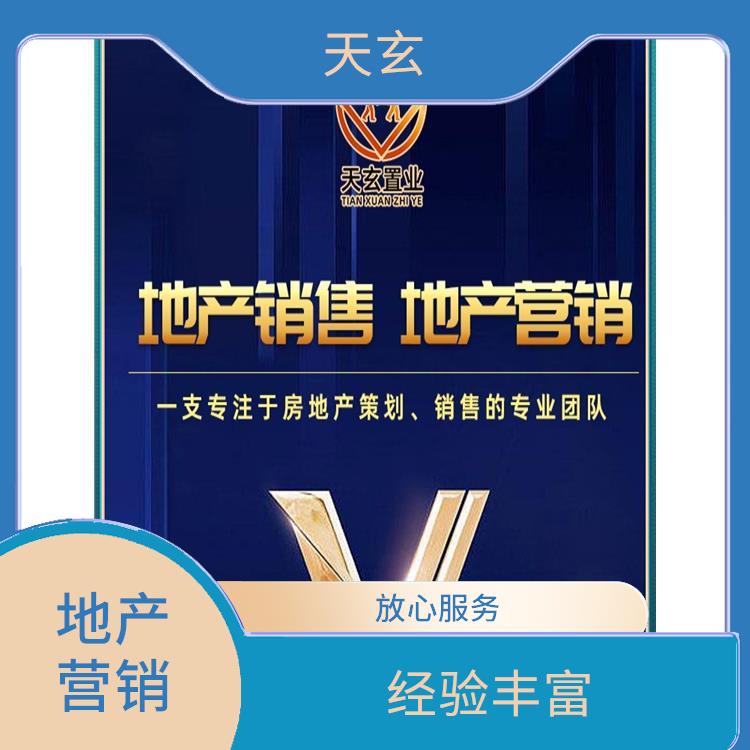 天玄

天玄置业
TIAN XUAN ZHI YE

地产销售 地产营销

一支专注于房地产策划、销售的专业团队

放心服务

地产营销

经验丰富